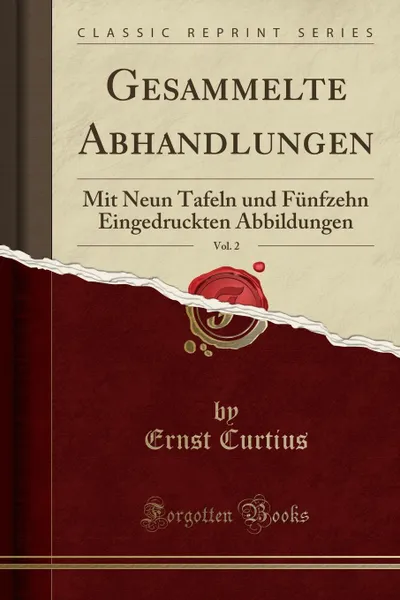 CLASSIC REPRINT SERIES

GESAMMELTE ABHANDLUNGEN

Mit Neun Tafeln und Fünfzehn Eingedruckten Abbildungen

Vol. 2

by
Ernst Curtius

Forgotten Books